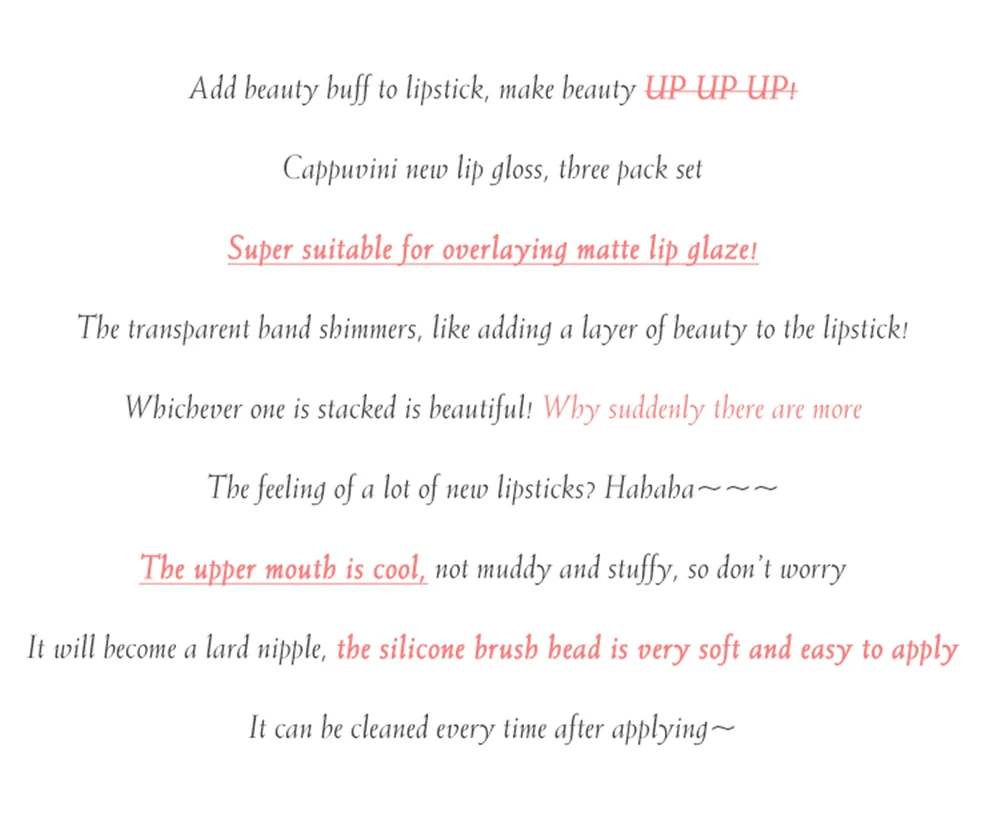 Add beauty buff to lipstick, make beauty UP UP UP!

Cappuvini new lip gloss, three pack set

Super suitable for overlaying matte lip glaze!

The transparent band shimmers, like adding a layer of beauty to the lipstick!

Whichever one is stacked is beautiful! Why suddenly there are more

The feeling of a lot of new lipsticks? Hahaha~~~

The upper mouth is cool, not muddy and stuffy, so don't worry

It will become a lard nipple, the silicone brush head is very soft and easy to apply

It can be cleaned every time after applying~